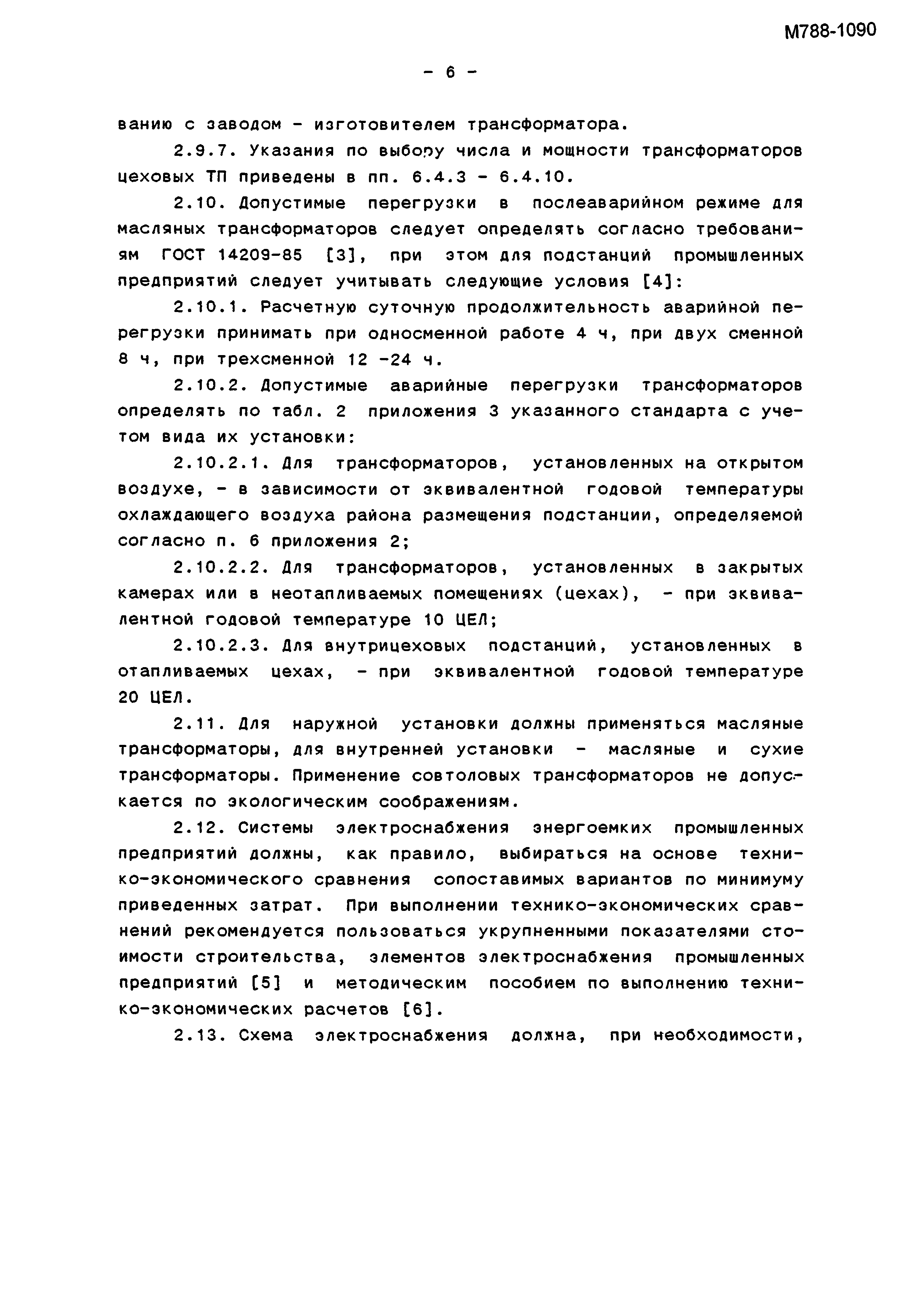 М788-1090

- 6 -

ванию с заводом - изготовителем трансформатора.

2.9.7. Указания по выбору числа и мощности трансформаторов цеховых ТП приведены в пп. 6.4.3 - 6.4.10.

2.10. Допустимые перегрузки в послеаварийном режиме для масляных трансформаторов следует определять согласно требованиям ГОСТ 14209-85 [3], при этом для подстанций промышленных предприятий следует учитывать следующие условия [4]:

2.10.1. Расчетную суточную продолжительность аварийной перегрузки принимать при односменной работе 4 ч, при двух сменной 8 ч, при трехсменной 12 -24 ч.

2.10.2. Допустимые аварийные перегрузки трансформаторов определять по табл. 2 приложения 3 указанного стандарта с учетом вида их установки:

2.10.2.1. Для трансформаторов, установленных на открытом воздухе, - в зависимости от эквивалентной годовой температуры охлаждающего воздуха района размещения подстанции, определяемой согласно п. 6 приложения 2;

2.10.2.2. Для трансформаторов, установленных в закрытых камерах или в неотапливаемых помещениях (цехах), - при эквивалентной годовой температуре 10 ЦЕЛ;

2.10.2.3. Для внутрицеховых подстанций, установленных в отапливаемых цехах, - при эквивалентной годовой температуре 20 ЦЕЛ.

2.11. Для наружной установки должны применяться масляные трансформаторы, для внутренней установки - масляные и сухие трансформаторы. Применение совтоловых трансформаторов не допускается по экологическим соображениям.

2.12. Системы электроснабжения энергоемких промышленных предприятий должны, как правило, выбираться на основе технико-экономического сравнения сопоставимых вариантов по минимуму приведенных затрат. При выполнении технико-экономических сравнений рекомендуется пользоваться укрупненными показателями стоимости строительства, элементов электроснабжения промышленных предприятий [5] и методическим пособием по выполнению технико-экономических расчетов [6].

2.13. Схема электроснабжения должна, при необходимости,